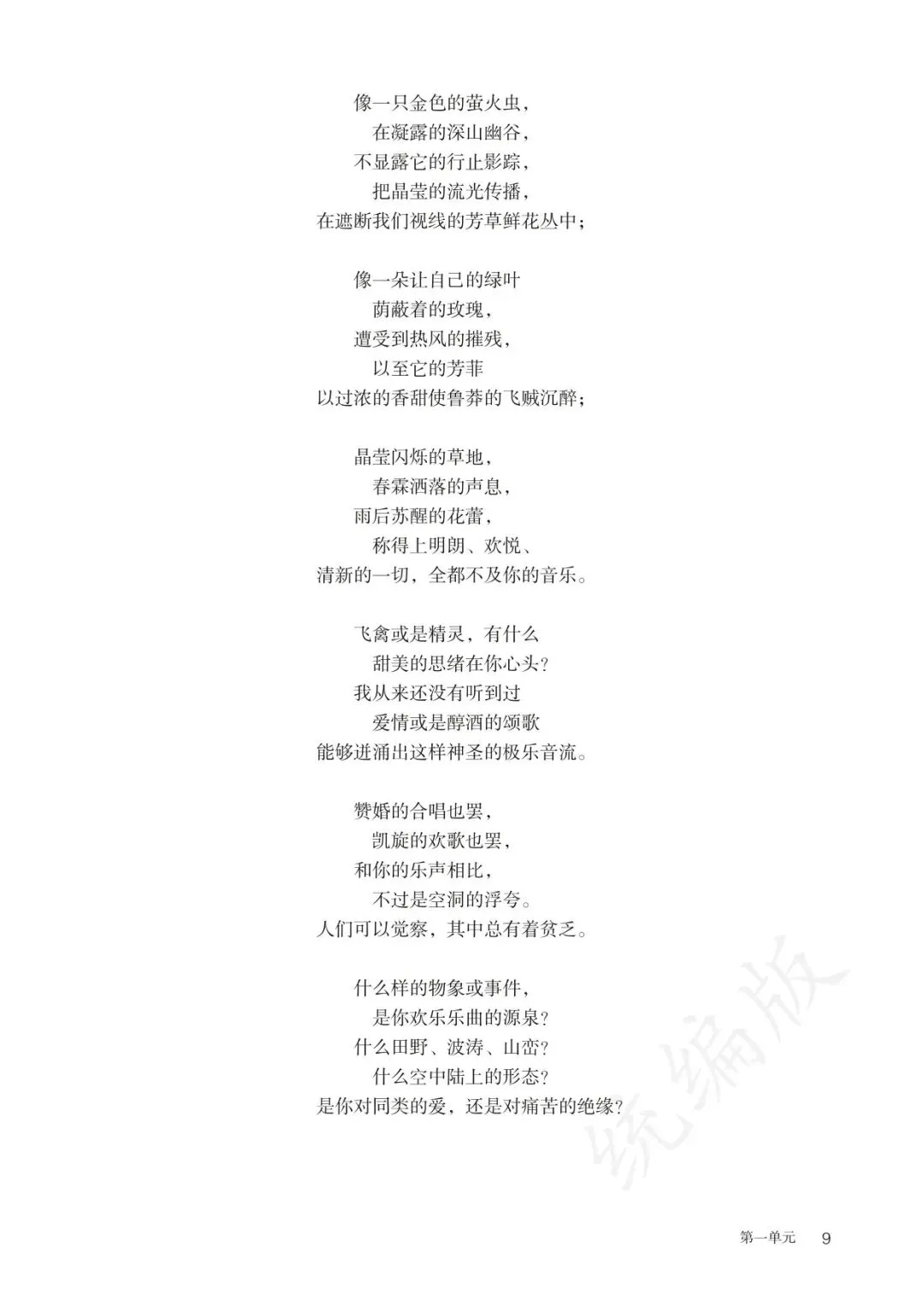 像一只金色的萤火虫，
在凝露的深山幽谷，
不显露它的行止影踪，
把晶莹的流光传播，
在遮断我们视线的芳草鲜花丛中；

像一朵让自己的绿叶
荫蔽着的玫瑰，
遭受到热风的摧残，
以至它的芳菲
以过浓的香甜使鲁莽的飞贼沉醉；

晶莹闪烁的草地，
春霖洒落的声息，
雨后苏醒的花蕾，
称得上明朗、欢悦、
清新的一切，全都不及你的音乐。

飞禽或是精灵，有什么
甜美的思绪在你心头？
我从来还没有听到过
爱情或是醇酒的颂歌
能够迸涌出这样神圣的极乐音流。

赞婚的合唱也罢，
凯旋的欢歌也罢，
和你的乐声相比，
不过是空洞的浮夸。
人们可以觉察，其中总有着贫乏。

什么样的物象或事件，
是你欢乐乐曲的源泉？
什么田野、波涛、山峦？
什么空中陆上的形态？
是你对同类的爱，还是对痛苦的绝缘？

统编版

第一单元　9